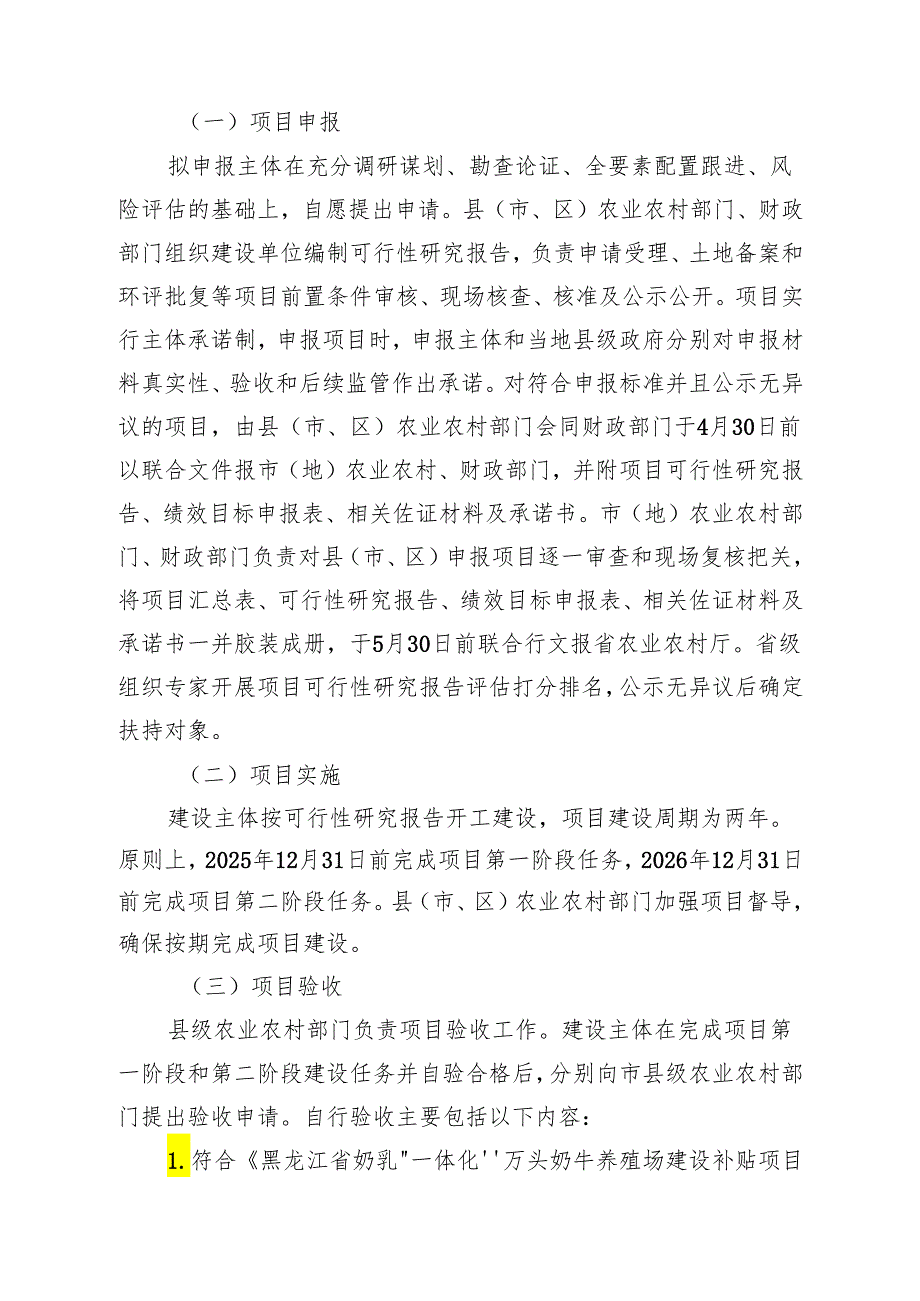 （一）项目申报

拟申报主体在充分调研谋划、勘查论证、全要素配置跟进、风险评估的基础上，自愿提出申请。县（市、区）农业农村部门、财政部门组织建设单位编制可行性研究报告，负责申请受理、土地备案和环评批复等项目前置条件审核、现场核查、核准及公示公开。项目实行主体承诺制，申报项目时，申报主体和当地县级政府分别对申报材料真实性、验收和后续监管作出承诺。对符合申报标准并且公示无异议的项目，由县（市、区）农业农村部门会同财政部门于4月30日前以联合文件报市（地）农业农村、财政部门，并附项目可行性研究报告、绩效目标申报表、相关佐证材料及承诺书。市（地）农业农村部门、财政部门负责对县（市、区）申报项目逐一审查和现场复核把关，将项目汇总表、可行性研究报告、绩效目标申报表、相关佐证材料及承诺书一并胶装成册，于5月30日前联合行文报省农业农村厅。省级组织专家开展项目可行性研究报告评估打分排名，公示无异议后确定扶持对象。

（二）项目实施

建设主体按可行性研究报告开工建设，项目建设周期为两年。原则上，2025年12月31日前完成项目第一阶段任务，2026年12月31日前完成项目第二阶段任务。县（市、区）农业农村部门加强项目督导，确保按期完成项目建设。

（三）项目验收

县级农业农村部门负责项目验收工作。建设主体在完成项目第一阶段和第二阶段建设任务并自验合格后，分别向市县级农业农村部门提出验收申请。自行验收主要包括以下内容：

1.符合《黑龙江省奶乳"一体化''万头奶牛养殖场建设补贴项目